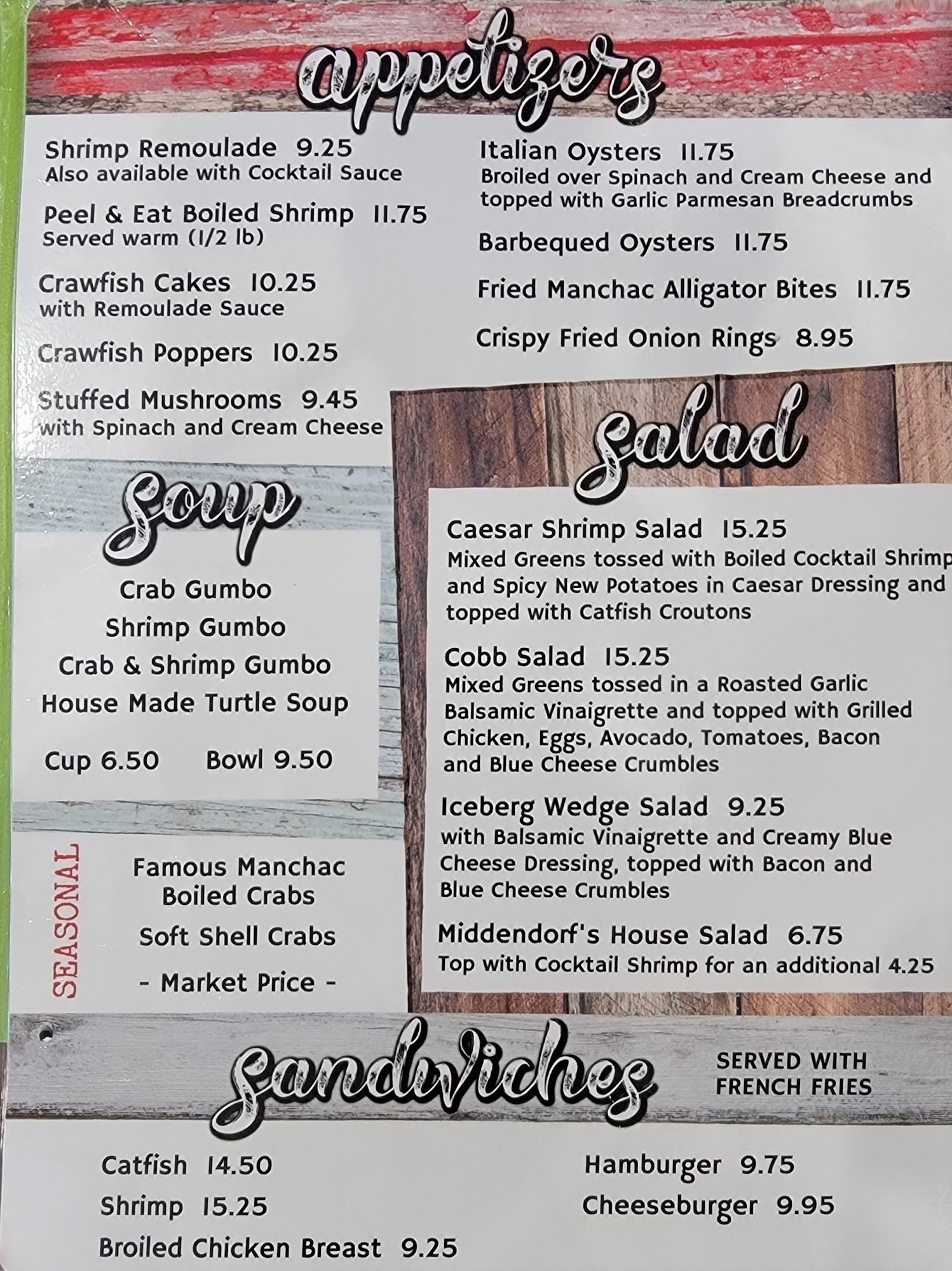 appetizers

Shrimp Remoulade 9.25
Also available with Cocktail Sauce

Peel & Eat Boiled Shrimp 11.75
Served warm (1/2 lb)

Crawfish Cakes 10.25
with Remoulade Sauce

Crawfish Poppers 10.25

Stuffed Mushrooms 9.45
with Spinach and Cream Cheese

Italian Oysters 11.75
Broiled over Spinach and Cream Cheese and topped with Garlic Parmesan Breadcrumbs

Barbequed Oysters 11.75

Fried Manchac Alligator Bites 11.75

Crispy Fried Onion Rings 8.95

Soup

Crab Gumbo
Shrimp Gumbo
Crab & Shrimp Gumbo
House Made Turtle Soup

Cup 6.50 Bowl 9.50

SEASONAL

Famous Manchac
Boiled Crabs

Soft Shell Crabs

- Market Price -

Salad

Caesar Shrimp Salad 15.25
Mixed Greens tossed with Boiled Cocktail Shrimp and Spicy New Potatoes in Caesar Dressing and topped with Catfish Croutons

Cobb Salad 15.25
Mixed Greens tossed in a Roasted Garlic Balsamic Vinaigrette and topped with Grilled Chicken, Eggs, Avocado, Tomatoes, Bacon and Blue Cheese Crumbles

Iceberg Wedge Salad 9.25
with Balsamic Vinaigrette and Creamy Blue Cheese Dressing, topped with Bacon and Blue Cheese Crumbles

Middendorf's House Salad 6.75
Top with Cocktail Shrimp for an additional 4.25

sandwiches

SERVED WITH
FRENCH FRIES

Catfish 14.50
Shrimp 15.25
Broiled Chicken Breast 9.25

Hamburger 9.75
Cheeseburger 9.95